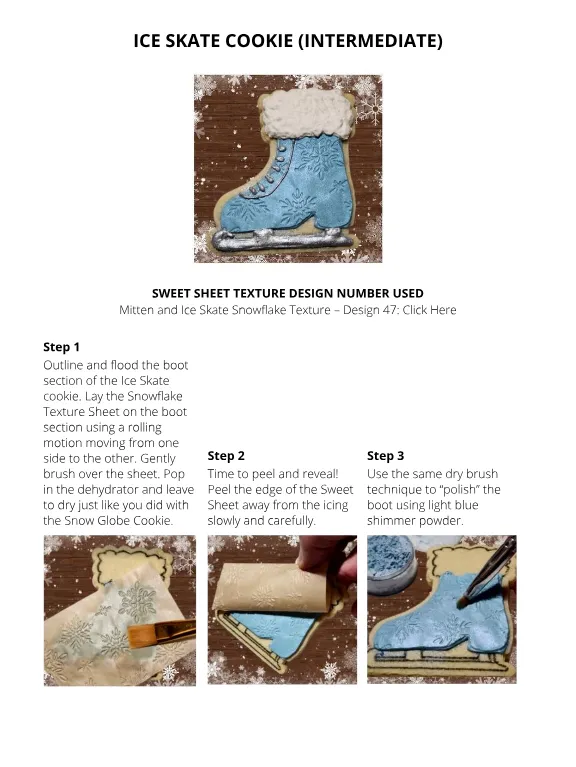 ICE SKATE COOKIE (INTERMEDIATE)

SWEET SHEET TEXTURE DESIGN NUMBER USED
Mitten and Ice Skate Snowflake Texture – Design 47: Click Here

Step 1
Outline and flood the boot section of the Ice Skate cookie. Lay the Snowflake Texture Sheet on the boot section using a rolling motion moving from one side to the other. Gently brush over the sheet. Pop in the dehydrator and leave to dry just like you did with the Snow Globe Cookie.

Step 2
Time to peel and reveal! Peel the edge of the Sweet Sheet away from the icing slowly and carefully.

Step 3
Use the same dry brush technique to "polish" the boot using light blue shimmer powder.